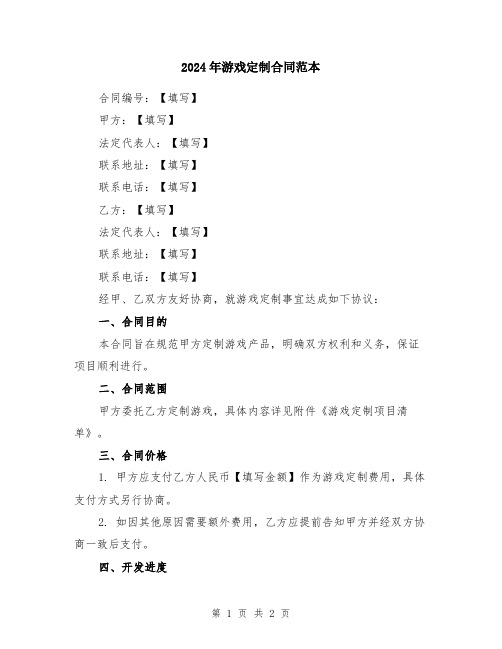 2024年游戏定制合同范本

合同编号：【填写】

甲方：【填写】

法定代表人：【填写】

联系地址：【填写】

联系电话：【填写】

乙方：【填写】

法定代表人：【填写】

联系地址：【填写】

联系电话：【填写】

经甲、乙双方友好协商，就游戏定制事宜达成如下协议：

一、合同目的

本合同旨在规范甲方定制游戏产品，明确双方权利和义务，保证项目顺利进行。

二、合同范围

甲方委托乙方定制游戏，具体内容详见附件《游戏定制项目清单》。

三、合同价格

1. 甲方应支付乙方人民币【填写金额】作为游戏定制费用，具体支付方式另行协商。

2. 如因其他原因需要额外费用，乙方应提前告知甲方并经双方协商一致后支付。

四、开发进度

第 1 页 共 2 页